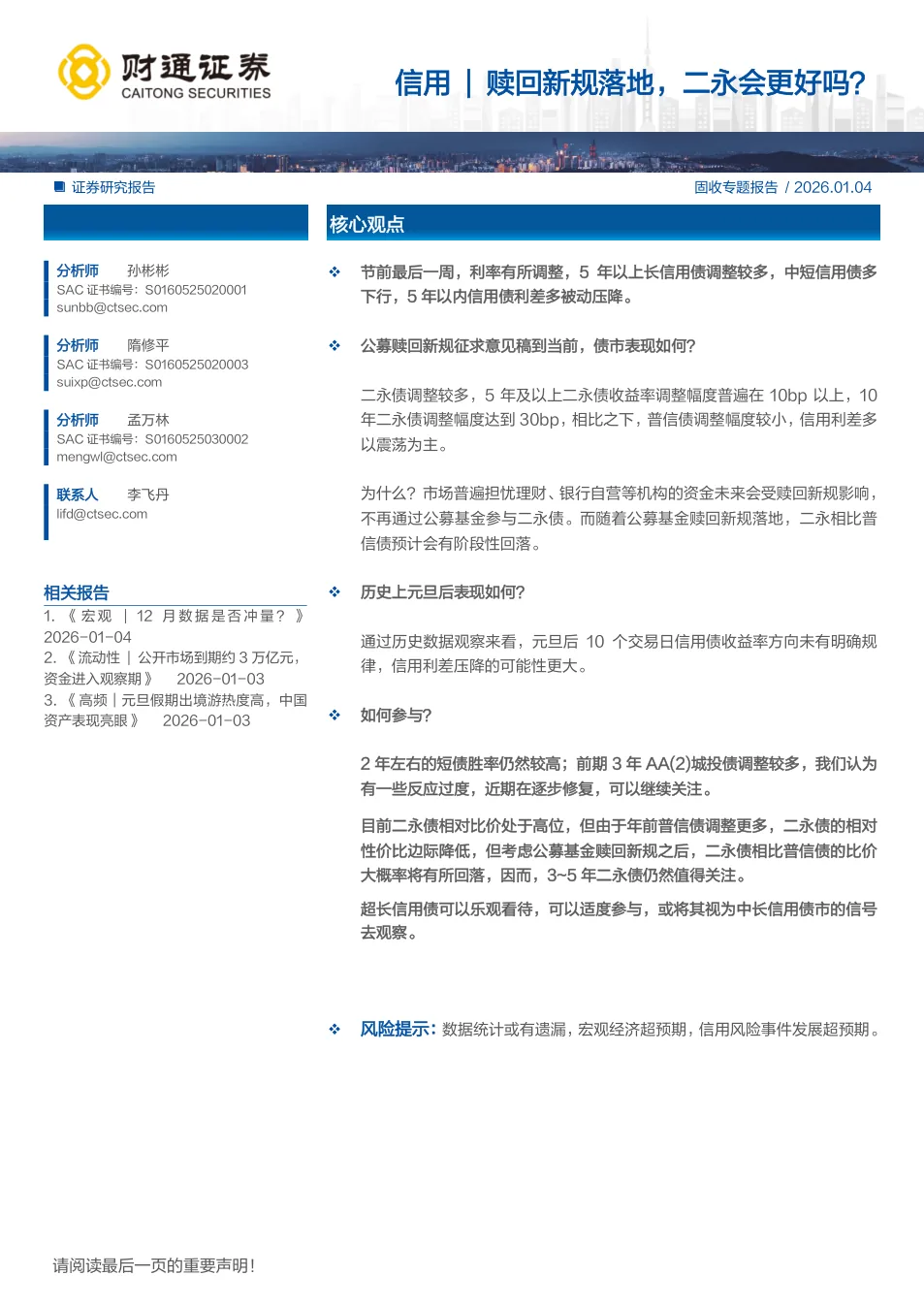 财通证券
CAITONG SECURITIES

信用 | 赎回新规落地，二永会更好吗?

证券研究报告

固收专题报告 / 2026.01.04

分析师 孙彬彬
SAC 证书编号：S0160525020001
sunbb@ctsec.com

分析师 隋修平
SAC 证书编号：S0160525020003
suixp@ctsec.com

分析师 孟万林
SAC 证书编号：S0160525030002
mengwl@ctsec.com

联系人 李飞丹
lifd@ctsec.com

相关报告

1.《宏观 | 12 月数据是否冲量？》 2026-01-04
2.《流动性 | 公开市场到期约 3 万亿元，资金进入观察期》 2026-01-03
3.《高频 | 元旦假期出境游热度高，中国资产表现亮眼》 2026-01-03

核心观点

❖ 节前最后一周，利率有所调整，5 年以上长信用债调整较多，中短信用债多下行，5 年以内信用债利差多被动压降。

❖ 公募赎回新规征求意见稿到当前，债市表现如何?

二永债调整较多，5 年及以上二永债收益率调整幅度普遍在 10bp 以上，10 年二永债调整幅度达到 30bp，相比之下，普信债调整幅度较小，信用利差多以震荡为主。

为什么？市场普遍担忧理财、银行自营等机构的资金未来会受赎回新规影响，不再通过公募基金参与二永债。而随着公募基金赎回新规落地，二永相比普信债预计会有阶段性回落。

❖ 历史上元旦后表现如何?

通过历史数据观察来看，元旦后 10 个交易日信用债收益率方向未有明确规律，信用利差压降的可能性更大。

❖ 如何参与?

2 年左右的短债胜率仍然较高；前期 3 年 AA(2)城投债调整较多，我们认为有一些反应过度，近期在逐步修复，可以继续关注。

目前二永债相对比价处于高位，但由于年前普信债调整更多，二永债的相对性价比边际降低，但考虑公募基金赎回新规之后，二永债相比普信债的比价大概率将有所回落，因而，3~5 年二永债仍然值得关注。

超长信用债可以乐观看待，可以适度参与，或将其视为中长信用债市的信号去观察。

❖ 风险提示：数据统计或有遗漏，宏观经济超预期，信用风险事件发展超预期。

请阅读最后一页的重要声明！